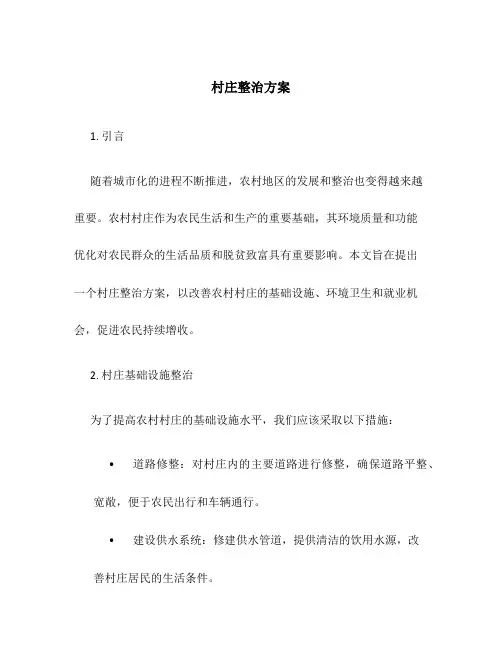 村庄整治方案

1. 引言

随着城市化的进程不断推进，农村地区的发展和整治也变得越来越重要。农村村庄作为农民生活和生产的重要基础，其环境质量和功能优化对农民群众的生活品质和脱贫致富具有重要影响。本文旨在提出一个村庄整治方案，以改善农村村庄的基础设施、环境卫生和就业机会，促进农民持续增收。

2. 村庄基础设施整治

为了提高农村村庄的基础设施水平，我们应该采取以下措施：

• 道路修整：对村庄内的主要道路进行修整，确保道路平整、宽敞，便于农民出行和车辆通行。

• 建设供水系统：修建供水管道，提供清洁的饮用水源，改善村庄居民的生活条件。